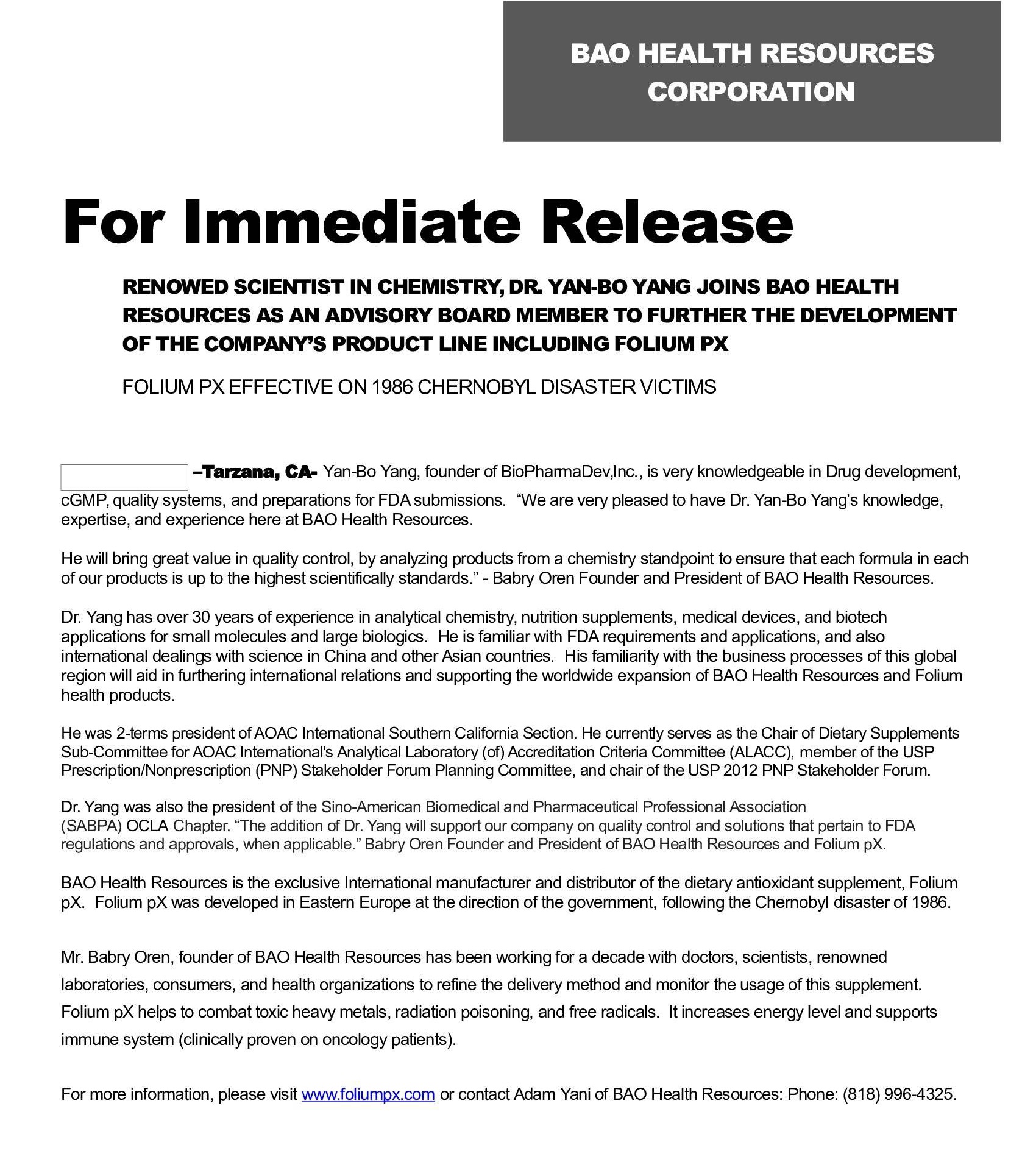 BAO HEALTH RESOURCES CORPORATION

For Immediate Release

RENOWED SCIENTIST IN CHEMISTRY, DR. YAN-BO YANG JOINS BAO HEALTH RESOURCES AS AN ADVISORY BOARD MEMBER TO FURTHER THE DEVELOPMENT OF THE COMPANY'S PRODUCT LINE INCLUDING FOLIUM PX

FOLIUM PX EFFECTIVE ON 1986 CHERNOBYL DISASTER VICTIMS

–Tarzana, CA- Yan-Bo Yang, founder of BioPharmaDev,Inc., is very knowledgeable in Drug development, cGMP, quality systems, and preparations for FDA submissions. "We are very pleased to have Dr. Yan-Bo Yang's knowledge, expertise, and experience here at BAO Health Resources.

He will bring great value in quality control, by analyzing products from a chemistry standpoint to ensure that each formula in each of our products is up to the highest scientifically standards." - Babry Oren Founder and President of BAO Health Resources.

Dr. Yang has over 30 years of experience in analytical chemistry, nutrition supplements, medical devices, and biotech applications for small molecules and large biologics. He is familiar with FDA requirements and applications, and also international dealings with science in China and other Asian countries. His familiarity with the business processes of this global region will aid in furthering international relations and supporting the worldwide expansion of BAO Health Resources and Folium health products.

He was 2-terms president of AOAC International Southern California Section. He currently serves as the Chair of Dietary Supplements Sub-Committee for AOAC International's Analytical Laboratory (of) Accreditation Criteria Committee (ALACC), member of the USP Prescription/Nonprescription (PNP) Stakeholder Forum Planning Committee, and chair of the USP 2012 PNP Stakeholder Forum.

Dr. Yang was also the president of the Sino-American Biomedical and Pharmaceutical Professional Association (SABPA) OCLA Chapter. "The addition of Dr. Yang will support our company on quality control and solutions that pertain to FDA regulations and approvals, when applicable." Babry Oren Founder and President of BAO Health Resources and Folium pX.

BAO Health Resources is the exclusive International manufacturer and distributor of the dietary antioxidant supplement, Folium pX. Folium pX was developed in Eastern Europe at the direction of the government, following the Chernobyl disaster of 1986.

Mr. Babry Oren, founder of BAO Health Resources has been working for a decade with doctors, scientists, renowned laboratories, consumers, and health organizations to refine the delivery method and monitor the usage of this supplement. Folium pX helps to combat toxic heavy metals, radiation poisoning, and free radicals. It increases energy level and supports immune system (clinically proven on oncology patients).

For more information, please visit www.foliumpx.com or contact Adam Yani of BAO Health Resources: Phone: (818) 996-4325.